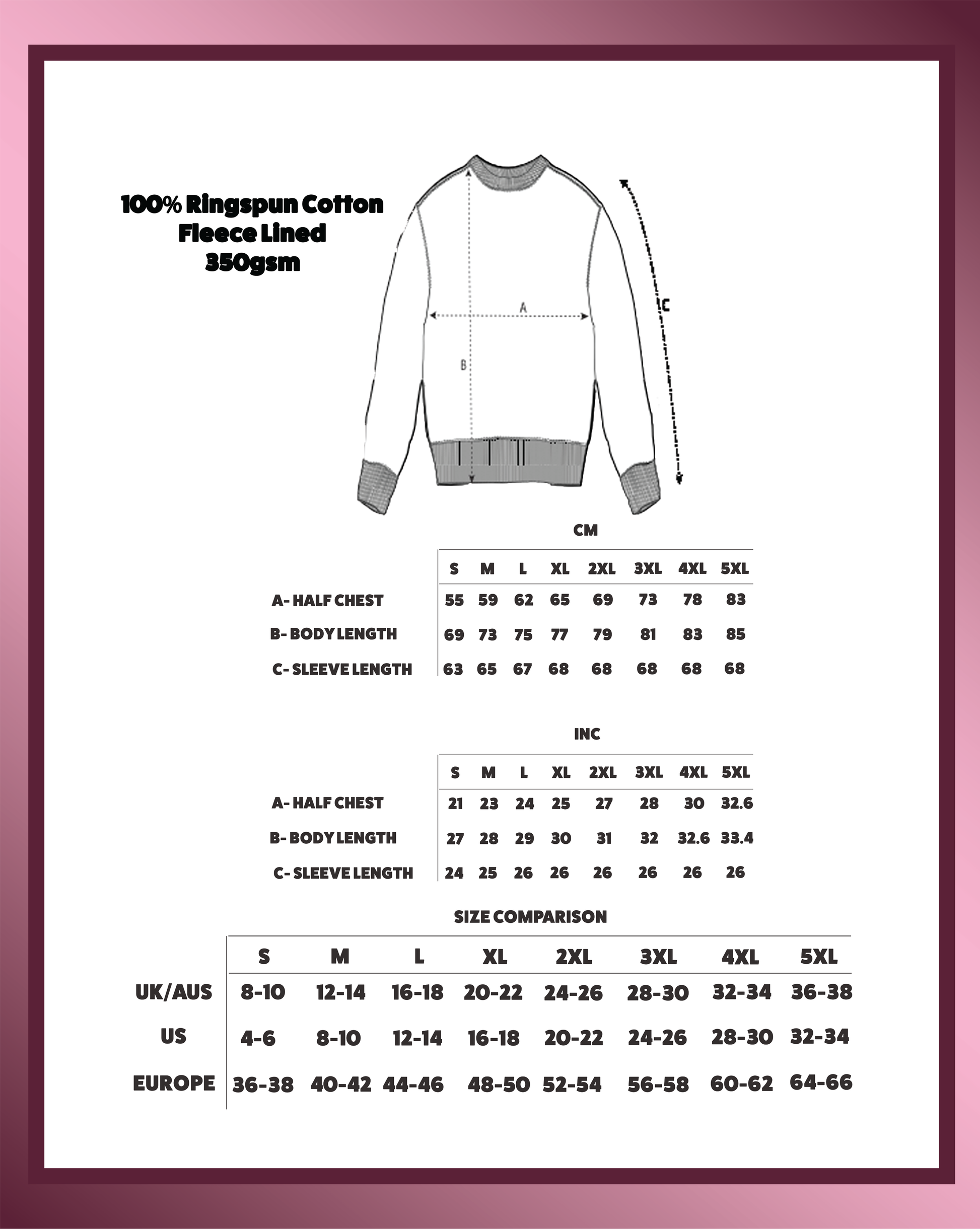 100% Ringspun Cotton
Fleece Lined
350gsm

A

B

C

CM

| | S | M | L | XL | 2XL | 3XL | 4XL | 5XL |
|---|---|---|---|---|---|---|---|---|
| A- HALF CHEST | 55 | 59 | 62 | 65 | 69 | 73 | 78 | 83 |
| B- BODY LENGTH | 69 | 73 | 75 | 77 | 79 | 81 | 83 | 85 |
| C- SLEEVE LENGTH | 63 | 65 | 67 | 68 | 68 | 68 | 68 | 68 |

INC

| | S | M | L | XL | 2XL | 3XL | 4XL | 5XL |
|---|---|---|---|---|---|---|---|---|
| A- HALF CHEST | 21 | 23 | 24 | 25 | 27 | 28 | 30 | 32.6 |
| B- BODY LENGTH | 27 | 28 | 29 | 30 | 31 | 32 | 32.6 | 33.4 |
| C- SLEEVE LENGTH | 24 | 25 | 26 | 26 | 26 | 26 | 26 | 26 |

SIZE COMPARISON

| | S | M | L | XL | 2XL | 3XL | 4XL | 5XL |
|---|---|---|---|---|---|---|---|---|
| UK/AUS | 8-10 | 12-14 | 16-18 | 20-22 | 24-26 | 28-30 | 32-34 | 36-38 |
| US | 4-6 | 8-10 | 12-14 | 16-18 | 20-22 | 24-26 | 28-30 | 32-34 |
| EUROPE | 36-38 | 40-42 | 44-46 | 48-50 | 52-54 | 56-58 | 60-62 | 64-66 |